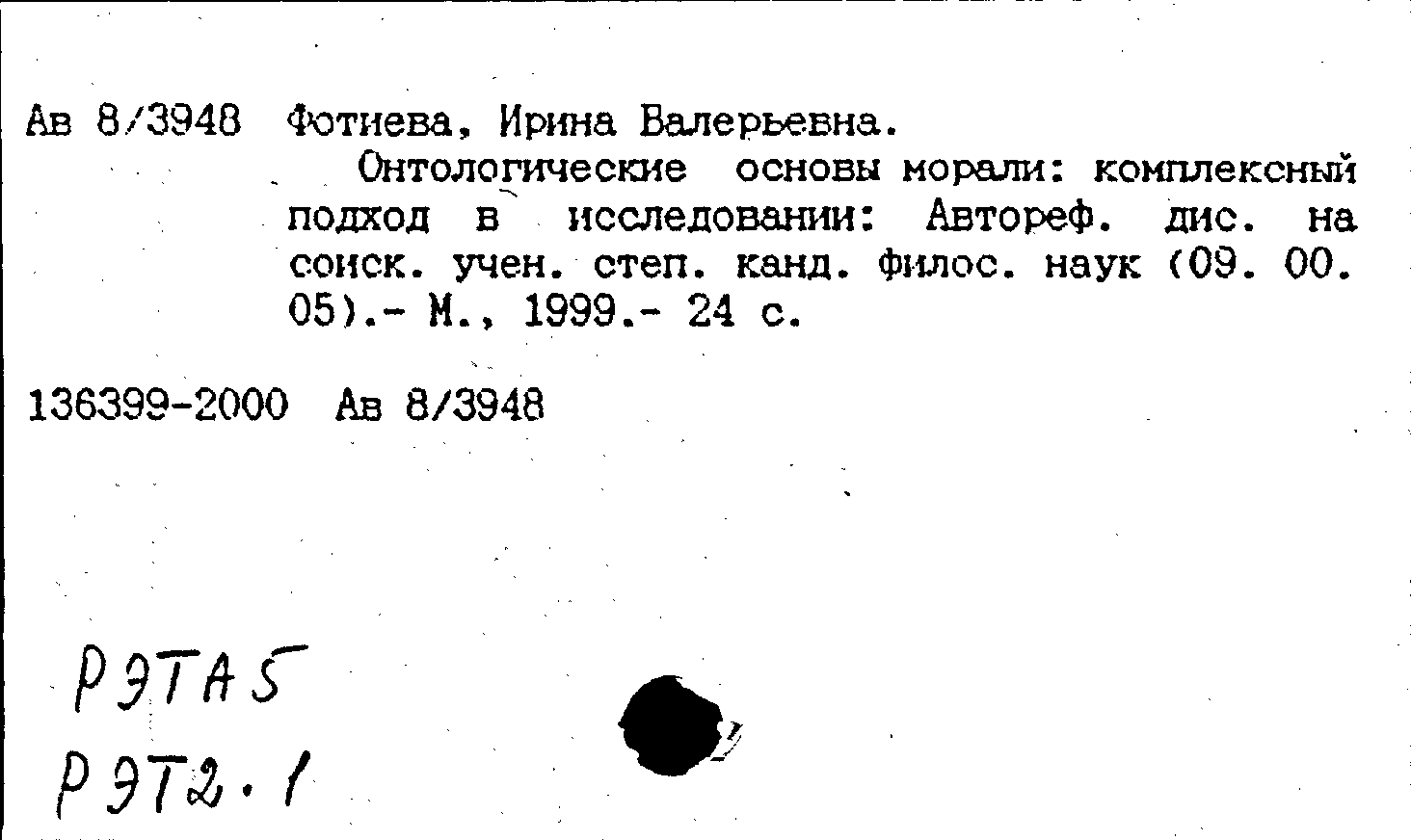 Ав 8/3948 Фотиева, Ирина Валерьевна.

Онтологические основы морали: комплексный подход в исследовании: Автореф. дис. на соиск. учен. степ. канд. филос. наук (09. 00. 05).- М., 1999.- 24 с.

136399-2000 Ав 8/3948

РЭТА5
РЭТ2.1